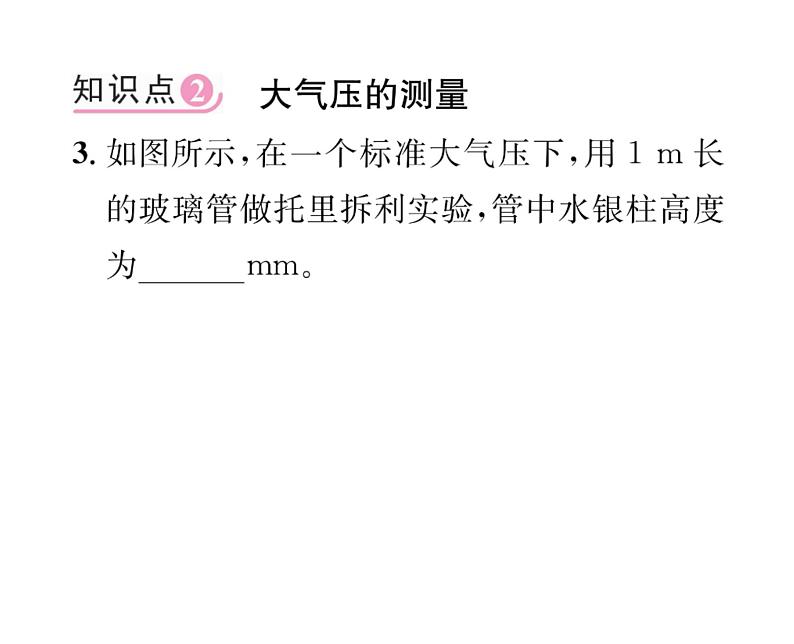 知识点2 大气压的测量

3. 如图所示，在一个标准大气压下，用 1 m 长的玻璃管做托里拆利实验，管中水银柱高度为______mm。